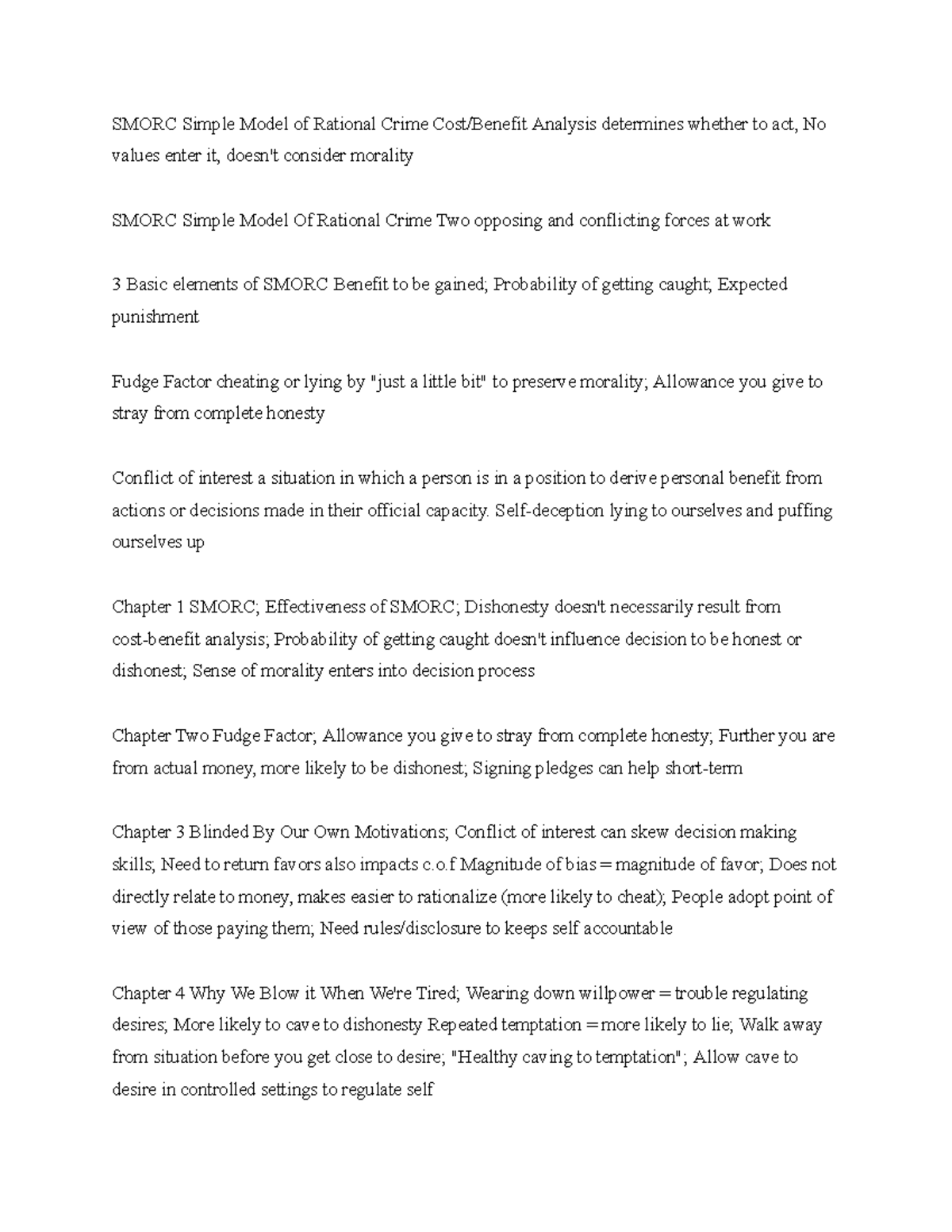 SMORC Simple Model of Rational Crime Cost/Benefit Analysis determines whether to act, No values enter it, doesn't consider morality

SMORC Simple Model Of Rational Crime Two opposing and conflicting forces at work

3 Basic elements of SMORC Benefit to be gained; Probability of getting caught; Expected punishment

Fudge Factor cheating or lying by "just a little bit" to preserve morality; Allowance you give to stray from complete honesty

Conflict of interest a situation in which a person is in a position to derive personal benefit from actions or decisions made in their official capacity. Self-deception lying to ourselves and puffing ourselves up

Chapter 1 SMORC; Effectiveness of SMORC; Dishonesty doesn't necessarily result from cost-benefit analysis; Probability of getting caught doesn't influence decision to be honest or dishonest; Sense of morality enters into decision process

Chapter Two Fudge Factor; Allowance you give to stray from complete honesty; Further you are from actual money, more likely to be dishonest; Signing pledges can help short-term

Chapter 3 Blinded By Our Own Motivations; Conflict of interest can skew decision making skills; Need to return favors also impacts c.o.f Magnitude of bias = magnitude of favor; Does not directly relate to money, makes easier to rationalize (more likely to cheat); People adopt point of view of those paying them; Need rules/disclosure to keeps self accountable

Chapter 4 Why We Blow it When We're Tired; Wearing down willpower = trouble regulating desires; More likely to cave to dishonesty Repeated temptation = more likely to lie; Walk away from situation before you get close to desire; "Healthy caving to temptation"; Allow cave to desire in controlled settings to regulate self